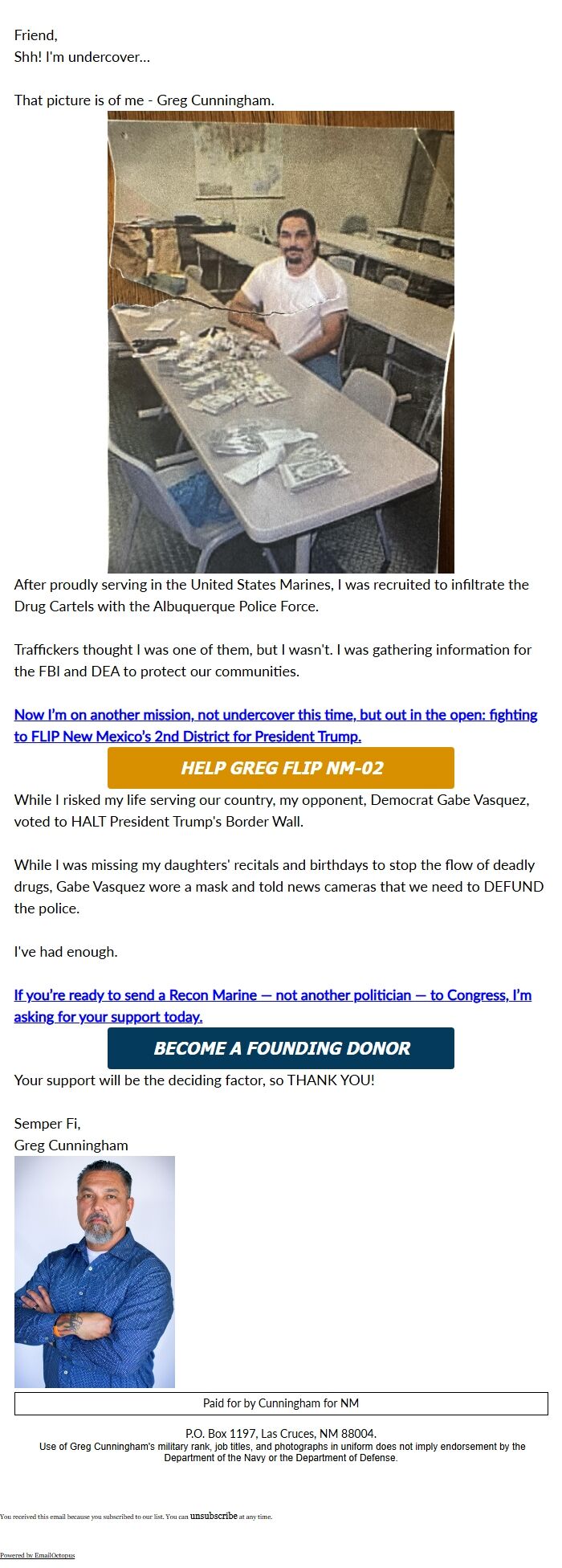 Friend,
Shh! I'm undercover...

That picture is of me - Greg Cunningham.

After proudly serving in the United States Marines, I was recruited to infiltrate the Drug Cartels with the Albuquerque Police Force.

Traffickers thought I was one of them, but I wasn't. I was gathering information for the FBI and DEA to protect our communities.

Now I'm on another mission, not undercover this time, but out in the open: fighting to FLIP New Mexico's 2nd District for President Trump.

HELP GREG FLIP NM-02

While I risked my life serving our country, my opponent, Democrat Gabe Vasquez, voted to HALT President Trump's Border Wall.

While I was missing my daughters' recitals and birthdays to stop the flow of deadly drugs, Gabe Vasquez wore a mask and told news cameras that we need to DEFUND the police.

I've had enough.

If you're ready to send a Recon Marine — not another politician — to Congress, I'm asking for your support today.

BECOME A FOUNDING DONOR

Your support will be the deciding factor, so THANK YOU!

Semper Fi,
Greg Cunningham

Paid for by Cunningham for NM

P.O. Box 1197, Las Cruces, NM 88004.
Use of Greg Cunningham's military rank, job titles, and photographs in uniform does not imply endorsement by the Department of the Navy or the Department of Defense.

You received this email because you subscribed to our list. You can unsubscribe at any time.

Powered by EmailOctopus